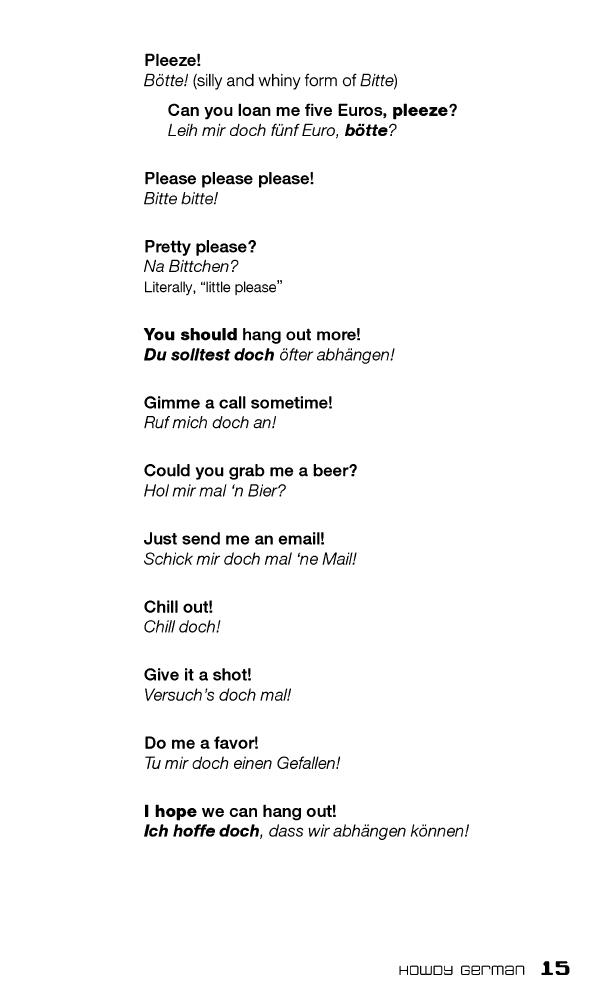 Pleeze!
Bötte! (silly and whiny form of Bitte)

Can you loan me five Euros, pleeze?
Leih mir doch fünf Euro, bötte?

Please please please!
Bitte bitte!

Pretty please?
Na Bittchen?
Literally, "little please"

You should hang out more!
Du solltest doch öfter abhängen!

Gimme a call sometime!
Ruf mich doch an!

Could you grab me a beer?
Hol mir mal 'n Bier?

Just send me an email!
Schick mir doch mal 'ne Mail!

Chill out!
Chill doch!

Give it a shot!
Versuch's doch mal!

Do me a favor!
Tu mir doch einen Gefallen!

I hope we can hang out!
Ich hoffe doch, dass wir abhängen können!

HOWDY GERMAN 15